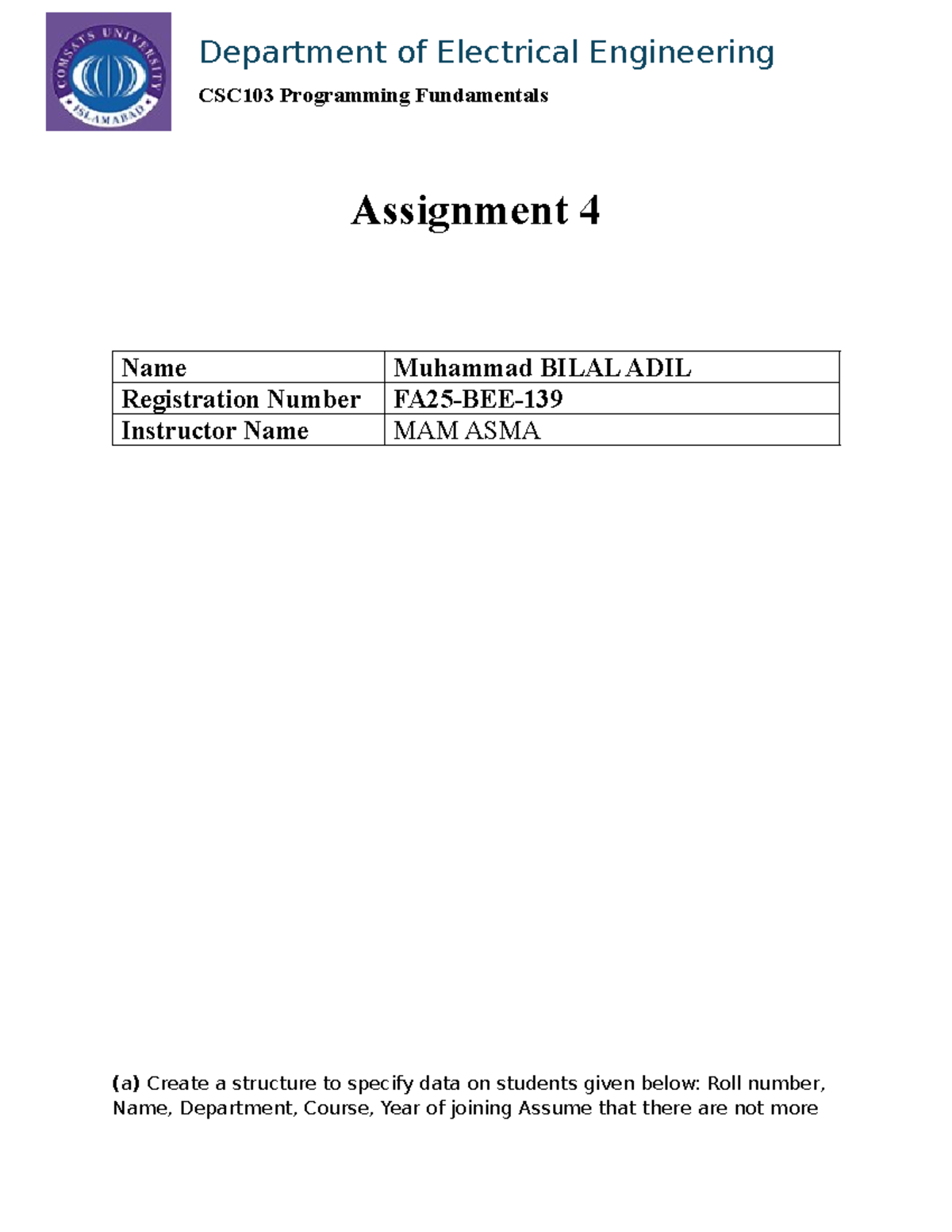 COMSATS UNIVERSITY
ISLAMABAD

Department of Electrical Engineering

CSC103 Programming Fundamentals

Assignment 4

| Name | Muhammad BILAL ADIL |
|---|---|
| Registration Number | FA25-BEE-139 |
| Instructor Name | MAM ASMA |

(a) Create a structure to specify data on students given below: Roll number, Name, Department, Course, Year of joining Assume that there are not more